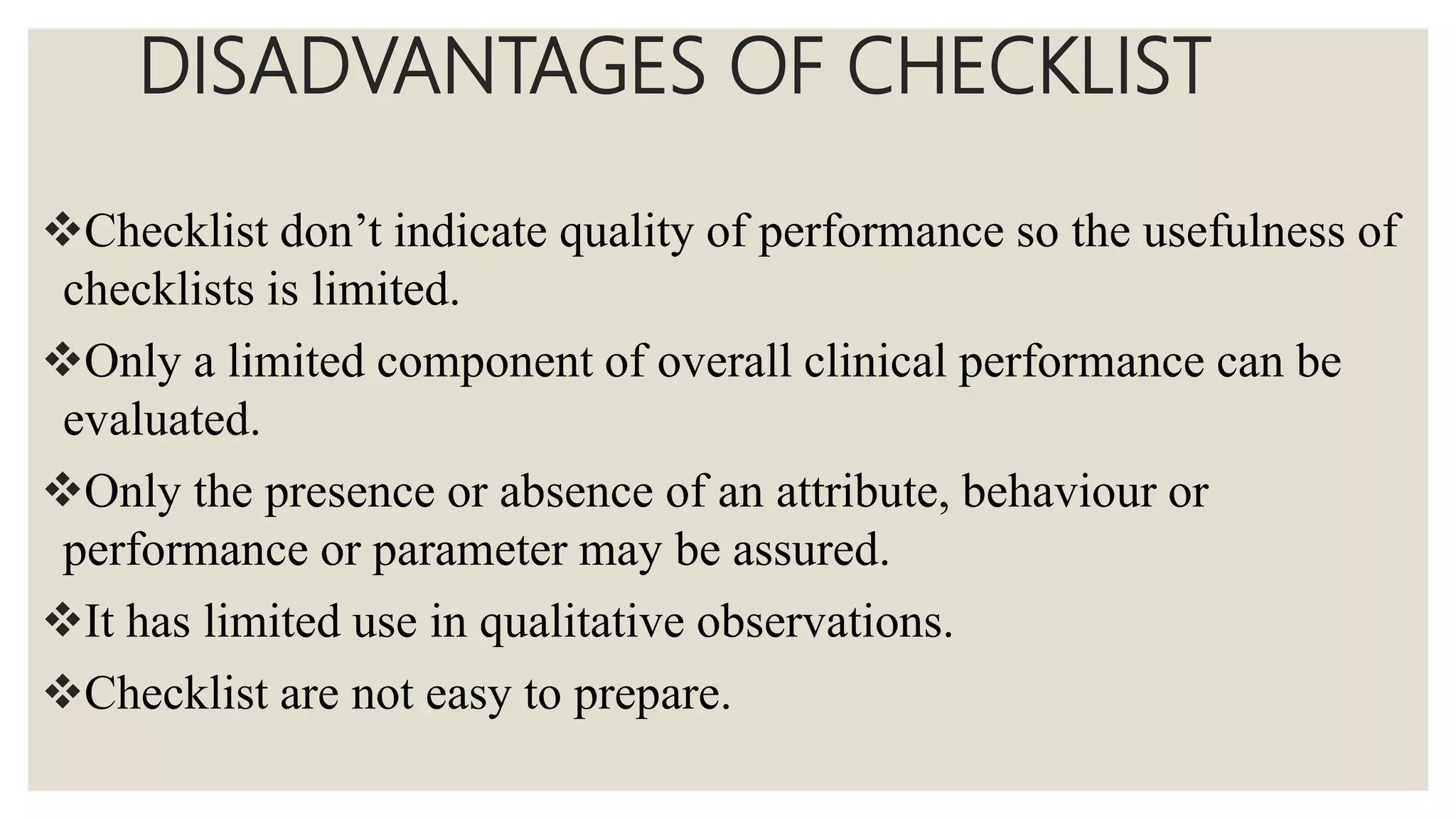 DISADVANTAGES OF CHECKLIST

❖Checklist don’t indicate quality of performance so the usefulness of checklists is limited.

❖Only a limited component of overall clinical performance can be evaluated.

❖Only the presence or absence of an attribute, behaviour or performance or parameter may be assured.

❖It has limited use in qualitative observations.

❖Checklist are not easy to prepare.